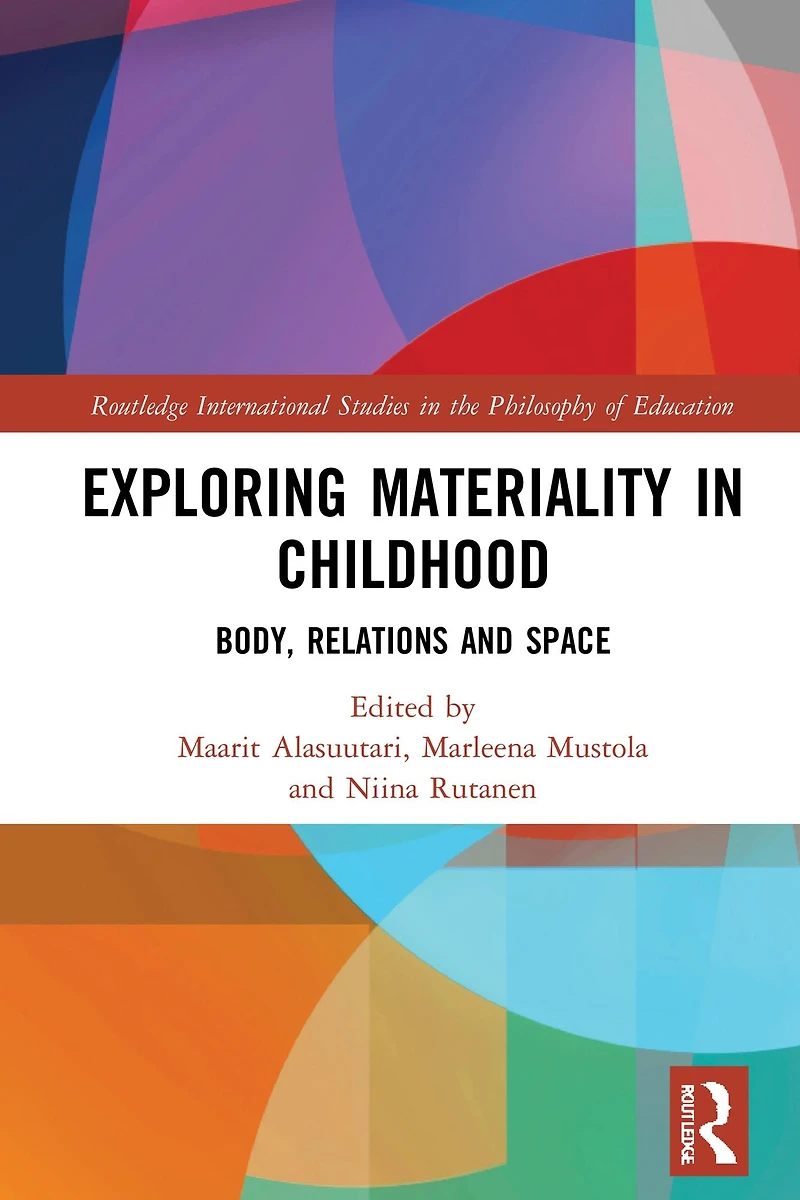 Routledge International Studies in the Philosophy of Education

EXPLORING MATERIALITY IN CHILDHOOD

BODY, RELATIONS AND SPACE

Edited by
Maarit Alasuutari, Marleena Mustola
and Niina Rutanen

ROUTLEDGE